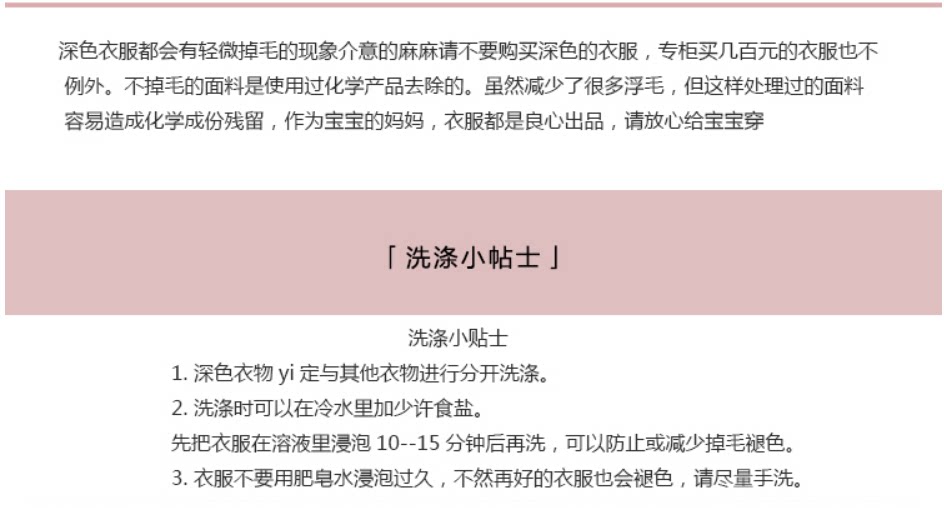 深色衣服都会有轻微掉毛的现象介意的麻麻请不要购买深色的衣服，专柜买几百元的衣服也不例外。不掉毛的面料是使用过化学产品去除的。虽然减少了很多浮毛，但这样处理过的面料容易造成化学成份残留，作为宝宝的妈妈，衣服都是良心出品，请放心给宝宝穿

「 洗涤小帖士 」

洗涤小贴士

1. 深色衣物 yi 定与其他衣物进行分开洗涤。

2. 洗涤时可以在冷水里加少许食盐。

先把衣服在溶液里浸泡 10--15 分钟后再洗，可以防止或减少掉毛褪色。

3. 衣服不要用肥皂水浸泡过久，不然再好的衣服也会褪色，请尽量手洗。